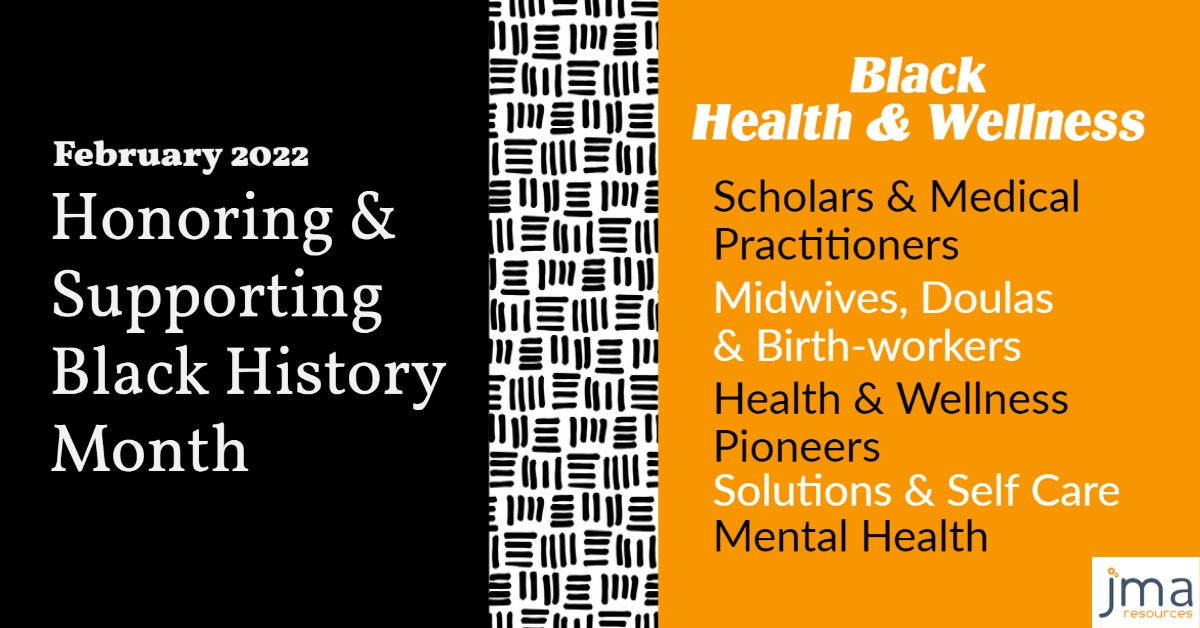 February 2022

Honoring & Supporting Black History Month

Black
Health & Wellness

Scholars & Medical Practitioners

Midwives, Doulas & Birth-workers

Health & Wellness Pioneers

Solutions & Self Care

Mental Health

jma
resources